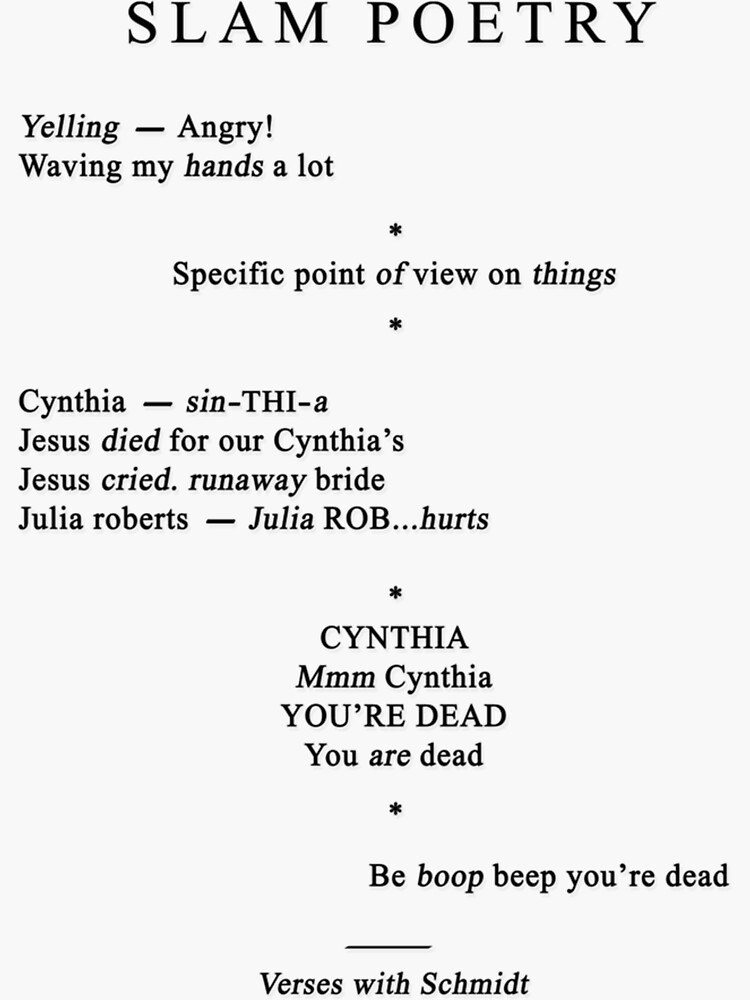 SLAM POETRY

Yelling — Angry!
Waving my hands a lot

*

Specific point of view on things

*

Cynthia — sin-THI-a
Jesus died for our Cynthia's
Jesus cried. runaway bride
Julia roberts — Julia ROB...hurts

*

CYNTHIA
Mmm Cynthia
YOU'RE DEAD
You are dead

*

Be boop beep you're dead

Verses with Schmidt